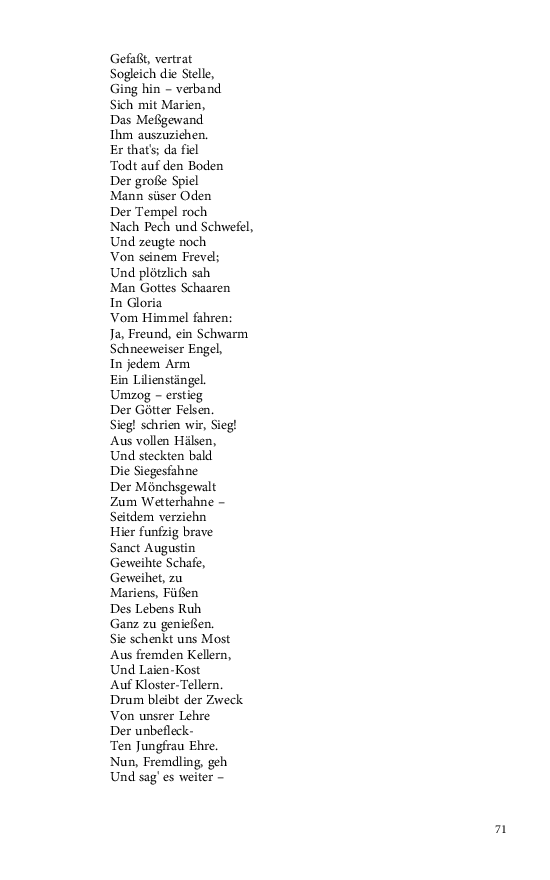 Gefaßt, vertrat
Sogleich die Stelle,
Ging hin – verband
Sich mit Marien,
Das Meßgewand
Ihm auszuziehen.
Er that's; da fiel
Todt auf den Boden
Der große Spiel
Mann süser Oden
Der Tempel roch
Nach Pech und Schwefel,
Und zeugte noch
Von seinem Frevel;
Und plötzlich sah
Man Gottes Schaaren
In Gloria
Vom Himmel fahren:
Ja, Freund, ein Schwarm
Schneeweiser Engel,
In jedem Arm
Ein Lilienstängel.
Umzog – erstieg
Der Götter Felsen.
Sieg! schrien wir, Sieg!
Aus vollen Hälsen,
Und steckten bald
Die Siegesfahne
Der Mönchsgewalt
Zum Wetterhahne –
Seitdem verziehn
Hier funfzig brave
Sanct Augustin
Geweihte Schafe,
Geweihet, zu
Mariens, Füßen
Des Lebens Ruh
Ganz zu genießen.
Sie schenkt uns Most
Aus fremden Kellern,
Und Laien-Kost
Auf Kloster-Tellern.
Drum bleibt der Zweck
Von unsrer Lehre
Der unbefleck-
Ten Jungfrau Ehre.
Nun, Fremdling, geh
Und sag' es weiter –

71